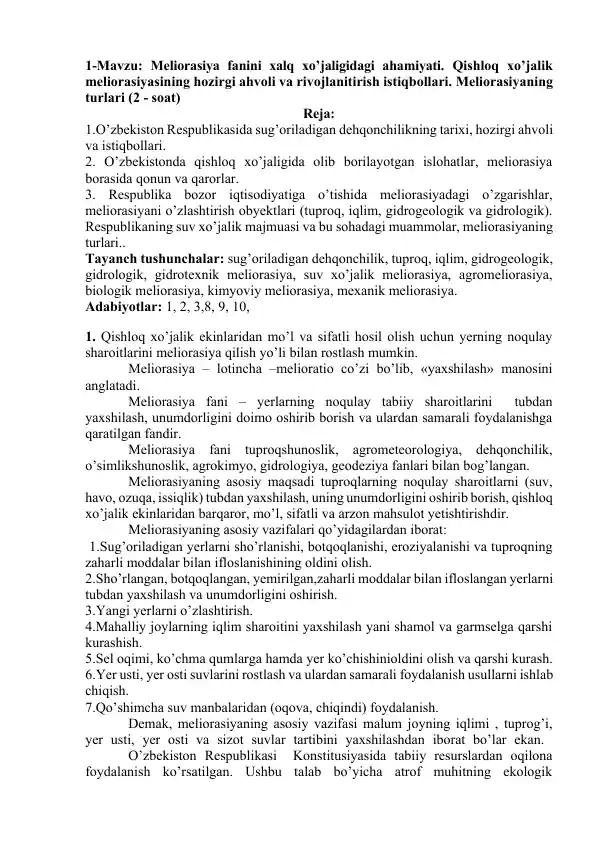 1-Mavzu: Meliorasiya fanini xalq xo'jaligidagi ahamiyati. Qishloq xo'jalik meliorasiyasining hozirgi ahvoli va rivojlanitirish istiqbollari. Meliorasiyaning turlari (2 - soat)

Reja:

1.O'zbekiston Respublikasida sug'oriladigan dehqonchilikning tarixi, hozirgi ahvoli va istiqbollari.
2. O'zbekistonda qishloq xo'jaligida olib borilayotgan islohatlar, meliorasiya borasida qonun va qarorlar.
3. Respublika bozor iqtisodiyatiga o'tishida meliorasiyadagi o'zgarishlar, meliorasiyani o'zlashtirish obyektlari (tuproq, iqlim, gidrogeologik va gidrologik). Respublikaning suv xo'jalik majmuasi va bu sohadagi muammolar, meliorasiyaning turlari..
Tayanch tushunchalar: sug'oriladigan dehqonchilik, tuproq, iqlim, gidrogeologik, gidrologik, gidrotexnik meliorasiya, suv xo'jalik meliorasiya, agromeliorasiya, biologik meliorasiya, kimyoviy meliorasiya, mexanik meliorasiya.
Adabiyotlar: 1, 2, 3,8, 9, 10,

1. Qishloq xo'jalik ekinlaridan mo'l va sifatli hosil olish uchun yerning noqulay sharoitlarini meliorasiya qilish yo'li bilan rostlash mumkin.

Meliorasiya – lotincha –melioratio co'zi bo'lib, «yaxshilash» manosini anglatadi.

Meliorasiya fani – yerlarning noqulay tabiiy sharoitlarini tubdan yaxshilash, unumdorligini doimo oshirib borish va ulardan samarali foydalanishga qaratilgan fandir.

Meliorasiya fani tuproqshunoslik, agrometeorologiya, dehqonchilik, o'simlikshunoslik, agrokimyo, gidrologiya, geodeziya fanlari bilan bog'langan.

Meliorasiyaning asosiy maqsadi tuproqlarning noqulay sharoitlarni (suv, havo, ozuqa, issiqlik) tubdan yaxshilash, uning unumdorligini oshirib borish, qishloq xo'jalik ekinlaridan barqaror, mo'l, sifatli va arzon mahsulot yetishtirishdir.

Meliorasiyaning asosiy vazifalari qo'yidagilardan iborat:
1.Sug'oriladigan yerlarni sho'rlanishi, botqoqlanishi, eroziyalanishi va tuproqning zaharli moddalar bilan ifloslanishining oldini olish.
2.Sho'rlangan, botqoqlangan, yemirilgan,zaharli moddalar bilan ifloslangan yerlarni tubdan yaxshilash va unumdorligini oshirish.
3.Yangi yerlarni o'zlashtirish.
4.Mahalliy joylarning iqlim sharoitini yaxshilash yani shamol va garmselga qarshi kurashish.
5.Sel oqimi, ko'chma qumlarga hamda yer ko'chishinioldini olish va qarshi kurash.
6.Yer usti, yer osti suvlarini rostlash va ulardan samarali foydalanish usullarni ishlab chiqish.
7.Qo'shimcha suv manbalaridan (oqova, chiqindi) foydalanish.

Demak, meliorasiyaning asosiy vazifasi malum joyning iqlimi , tuprog'i, yer usti, yer osti va sizot suvlar tartibini yaxshilashdan iborat bo'lar ekan.

O'zbekiston Respublikasi Konstitusiyasida tabiiy resurslardan oqilona foydalanish ko'rsatilgan. Ushbu talab bo'yicha atrof muhitning ekologik